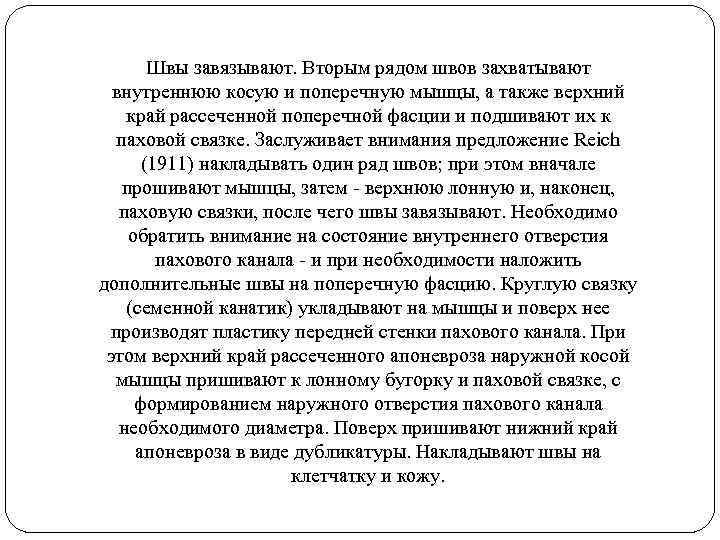 Швы завязывают. Вторым рядом швов захватывают внутреннюю косую и поперечную мышцы, а также верхний край рассеченной поперечной фасции и подшивают их к паховой связке. Заслуживает внимания предложение Reich (1911) накладывать один ряд швов; при этом вначале прошивают мышцы, затем - верхнюю лонную и, наконец, паховую связки, после чего швы завязывают. Необходимо обратить внимание на состояние внутреннего отверстия пахового канала - и при необходимости наложить дополнительные швы на поперечную фасцию. Круглую связку (семенной канатик) укладывают на мышцы и поверх нее производят пластику передней стенки пахового канала. При этом верхний край рассеченного апоневроза наружной косой мышцы пришивают к лонному бугорку и паховой связке, с формированием наружного отверстия пахового канала необходимого диаметра. Поверх пришивают нижний край апоневроза в виде дубликатуры. Накладывают швы на клетчатку и кожу.